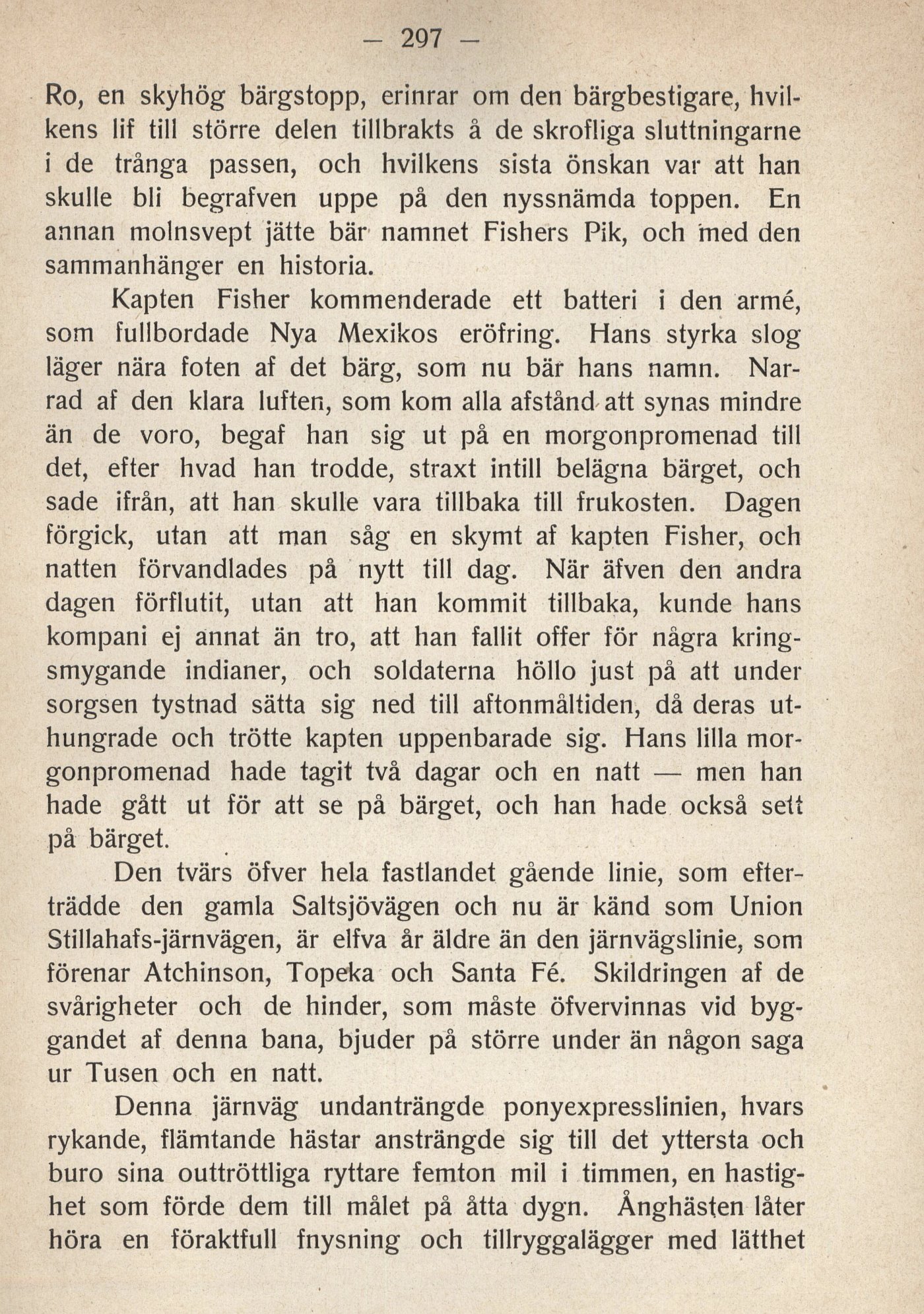 — 297 —

Ro, en skyhög bärgstopp, erinrar om den bärgbestigare, hvilkens lif till större delen tillbrakts å de skrofliga sluttningarne i de trånga passen, och hvilkens sista önskan var att han skulle bli begrafven uppe på den nyssnämda toppen. En annan molnsvept jätte bär namnet Fishers Pik, och med den sammanhänger en historia.

Kapten Fisher kommenderade ett batteri i den armé, som fullbordade Nya Mexikos eröfring. Hans styrka slog läger nära foten af det bärg, som nu bär hans namn. Narrad af den klara luften, som kom alla afstånd att synas mindre än de voro, begaf han sig ut på en morgonpromenad till det, efter hvad han trodde, straxt intill belägna bärget, och sade ifrån, att han skulle vara tillbaka till frukosten. Dagen förgick, utan att man såg en skymt af kapten Fisher, och natten förvandlades på nytt till dag. När äfven den andra dagen förflutit, utan att han kommit tillbaka, kunde hans kompani ej annat än tro, att han fallit offer för några kringsmygande indianer, och soldaterna höllo just på att under sorgsen tystnad sätta sig ned till aftonmåltiden, då deras uthungrade och trötte kapten uppenbarade sig. Hans lilla morgonpromenad hade tagit två dagar och en natt — men han hade gått ut för att se på bärget, och han hade också sett på bärget.

Den tvärs öfver hela fastlandet gående linie, som efterträdde den gamla Saltsjövägen och nu är känd som Union Stillahafs-järnvägen, är elfva år äldre än den järnvägslinie, som förenar Atchinson, Topeka och Santa Fé. Skildringen af de svårigheter och de hinder, som måste öfvervinnas vid byggandet af denna bana, bjuder på större under än någon saga ur Tusen och en natt.

Denna järnväg undanträngde ponyexpresslinien, hvars rykande, flämtande hästar ansträngde sig till det yttersta och buro sina outtröttliga ryttare femton mil i timmen, en hastighet som förde dem till målet på åtta dygn. Ånghästen låter höra en föraktfull fnysning och tillryggalägger med lätthet